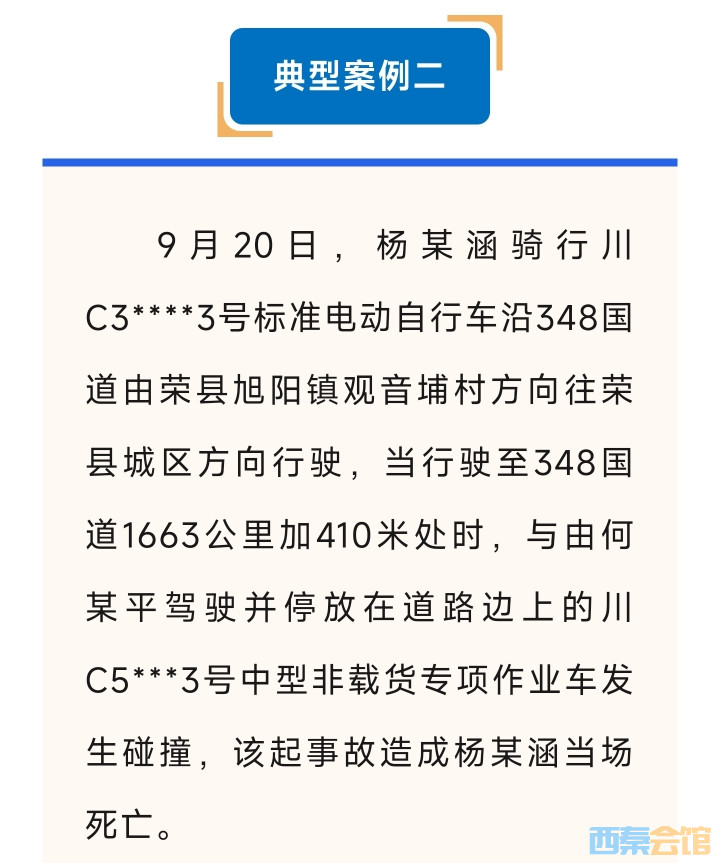 典型案例二

9月20日，杨某涵骑行川C3****3号标准电动自行车沿348国道由荣县旭阳镇观音埔村方向往荣县城区方向行驶，当行驶至348国道1663公里加410米处时，与由何某平驾驶并停放在道路边上的川C5***3号中型非载货专项作业车发生碰撞，该起事故造成杨某涵当场死亡。

西秦会馆